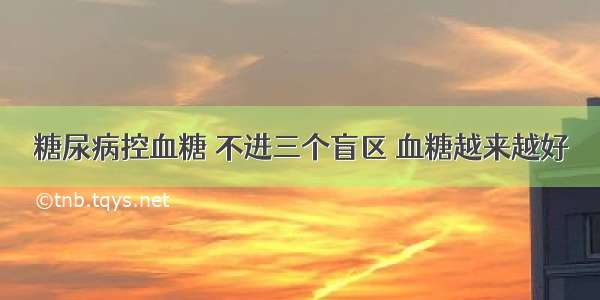 糖尿病控血糖 不进三个盲区 血糖越来越好

©tnb.tqys.net